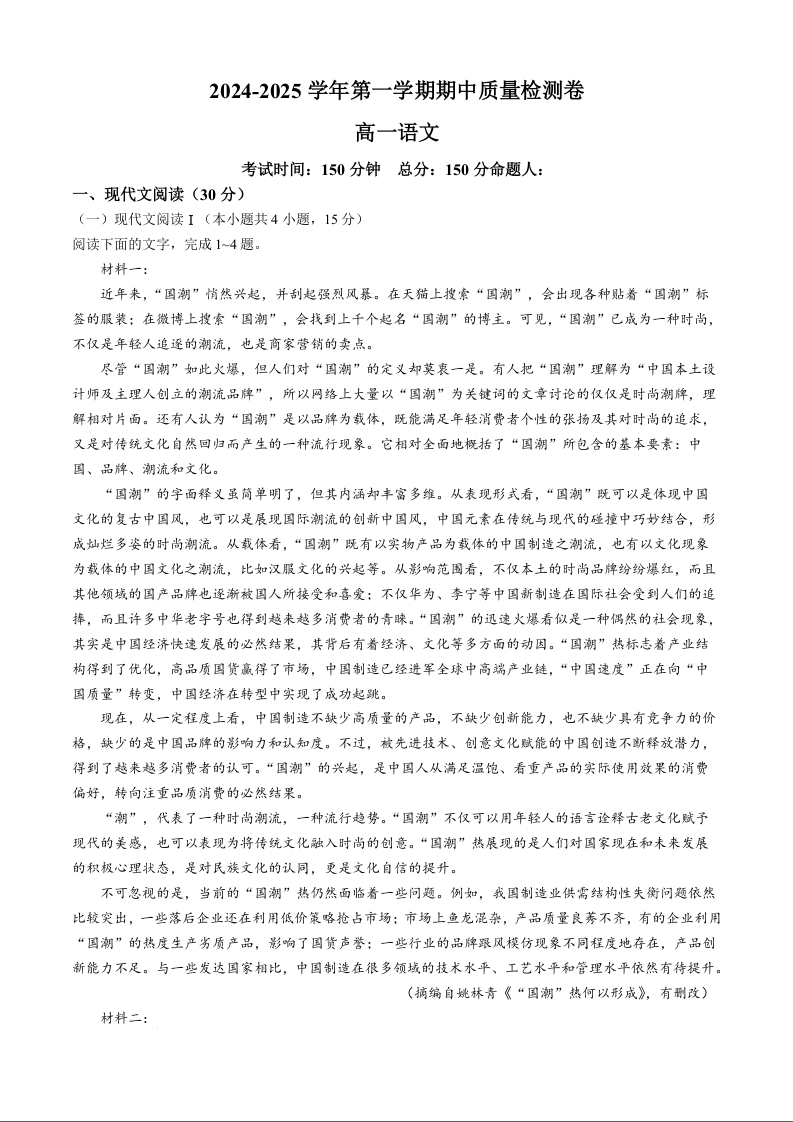 2024-2025 学年第一学期期中质量检测卷

高一语文

考试时间：150 分钟　总分：150 分命题人：

一、现代文阅读（30 分）

（一）现代文阅读 I（本小题共 4 小题，15 分）

阅读下面的文字，完成 1~4 题。

材料一：

近年来，“国潮”悄然兴起，并刮起强烈风暴。在天猫上搜索“国潮”，会出现各种贴着“国潮”标签的服装；在微博上搜索“国潮”，会找到上千个起名“国潮”的博主。可见，“国潮”已成为一种时尚，不仅是年轻人追逐的潮流，也是商家营销的卖点。

尽管“国潮”如此火爆，但人们对“国潮”的定义却莫衷一是。有人把“国潮”理解为“中国本土设计师及主理人创立的潮流品牌”，所以网络上大量以“国潮”为关键词的文章讨论的仅仅是时尚潮牌，理解相对片面。还有人认为“国潮”是以品牌为载体，既能满足年轻消费者个性的张扬及其对时尚的追求，又是对传统文化自然回归而产生的一种流行现象。它相对全面地概括了“国潮”所包含的基本要素：中国、品牌、潮流和文化。

“国潮”的字面释义虽简单明了，但其内涵却丰富多维。从表现形式看，“国潮”既可以是体现中国文化的复古中国风，也可以是展现国际潮流的创新中国风，中国元素在传统与现代的碰撞中巧妙结合，形成灿烂多姿的时尚潮流。从载体看，“国潮”既有以实物产品为载体的中国制造之潮流，也有以文化现象为载体的中国文化之潮流，比如汉服文化的兴起等。从影响范围看，不仅本土的时尚品牌纷纷爆红，而且其他领域的国产品牌也逐渐被国人所接受和喜爱；不仅华为、李宁等中国新制造在国际社会受到人们的追捧，而且许多中华老字号也得到越来越多消费者的青睐。“国潮”的迅速火爆看似是一种偶然的社会现象，其实是中国经济快速发展的必然结果，其背后有着经济、文化等多方面的动因。“国潮”热标志着产业结构得到了优化，高品质国货赢得了市场，中国制造已经进军全球中高端产业链，“中国速度”正在向“中国质量”转变，中国经济在转型中实现了成功起跳。

现在，从一定程度上看，中国制造不缺少高质量的产品，不缺少创新能力，也不缺少具有竞争力的价格，缺少的是中国品牌的影响力和认知度。不过，被先进技术、创意文化赋能的中国创造不断释放潜力，得到了越来越多消费者的认可。“国潮”的兴起，是中国人从满足温饱、看重产品的实际使用效果的消费偏好，转向注重品质消费的必然结果。

“潮”，代表了一种时尚潮流，一种流行趋势。“国潮”不仅可以用年轻人的语言诠释古老文化赋予现代的美感，也可以表现为将传统文化融入时尚的创意。“国潮”热展现的是人们对国家现在和未来发展的积极心理状态，是对民族文化的认同，更是文化自信的提升。

不可忽视的是，当前的“国潮”热仍然面临着一些问题。例如，我国制造业供需结构性失衡问题依然比较突出，一些落后企业还在利用低价策略抢占市场；市场上鱼龙混杂，产品质量良莠不齐，有的企业利用“国潮”的热度生产劣质产品，影响了国货声誉；一些行业的品牌跟风模仿现象不同程度地存在，产品创新能力不足。与一些发达国家相比，中国制造在很多领域的技术水平、工艺水平和管理水平依然有待提升。

（摘编自姚林青《“国潮”热何以形成》，有删改）

材料二：